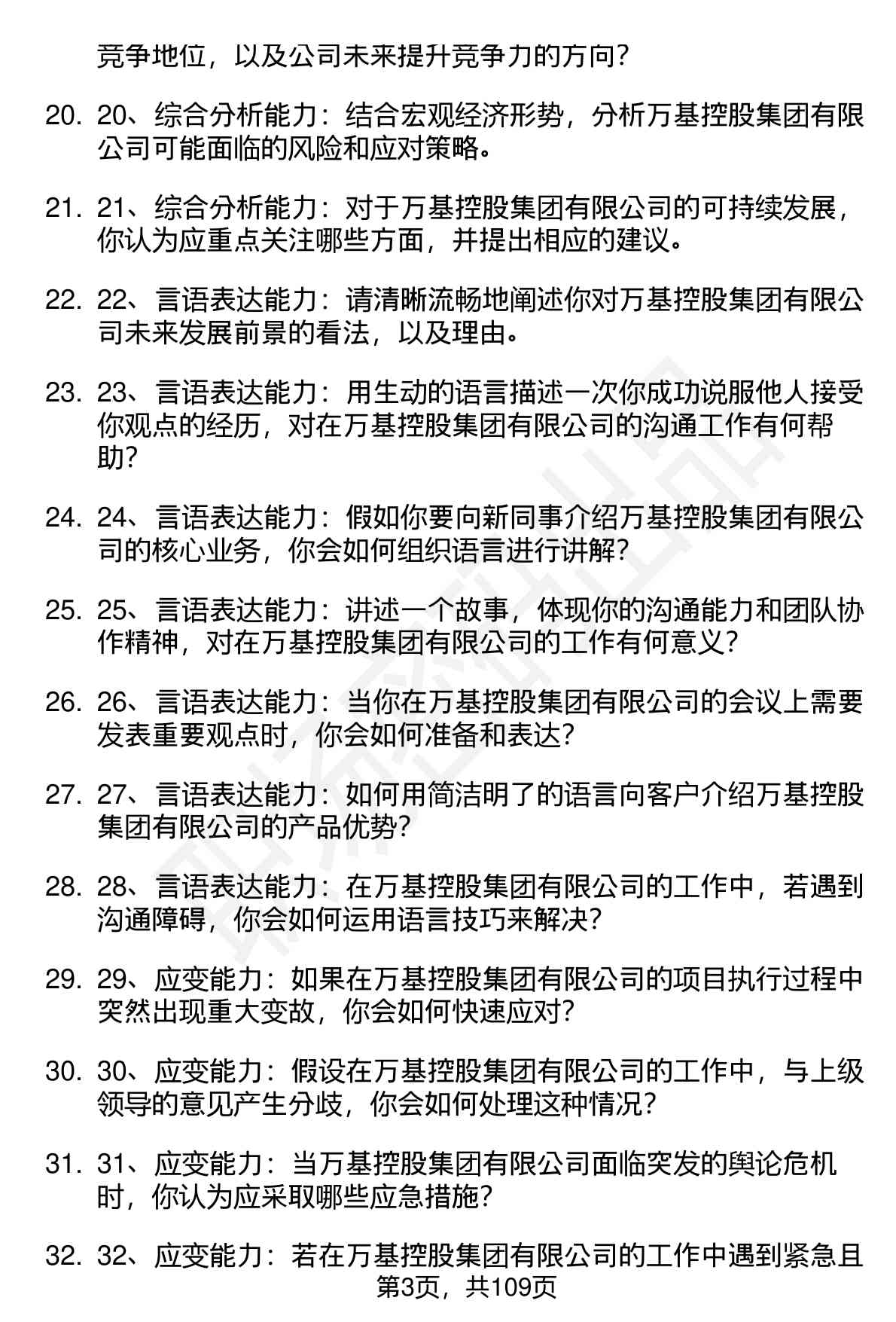 竞争地位，以及公司未来提升竞争力的方向？

20. 20、综合分析能力：结合宏观经济形势，分析万基控股集团有限公司可能面临的风险和应对策略。

21. 21、综合分析能力：对于万基控股集团有限公司的可持续发展，你认为应重点关注哪些方面，并提出相应的建议。

22. 22、言语表达能力：请清晰流畅地阐述你对万基控股集团有限公司未来发展前景的看法，以及理由。

23. 23、言语表达能力：用生动的语言描述一次你成功说服他人接受你观点的经历，对在万基控股集团有限公司的沟通工作有何帮助？

24. 24、言语表达能力：假如你要向新同事介绍万基控股集团有限公司的核心业务，你会如何组织语言进行讲解？

25. 25、言语表达能力：讲述一个故事，体现你的沟通能力和团队协作精神，对在万基控股集团有限公司的工作有何意义？

26. 26、言语表达能力：当你在万基控股集团有限公司的会议上需要发表重要观点时，你会如何准备和表达？

27. 27、言语表达能力：如何用简洁明了的语言向客户介绍万基控股集团有限公司的产品优势？

28. 28、言语表达能力：在万基控股集团有限公司的工作中，若遇到沟通障碍，你会如何运用语言技巧来解决？

29. 29、应变能力：如果在万基控股集团有限公司的项目执行过程中突然出现重大变故，你会如何快速应对？

30. 30、应变能力：假设在万基控股集团有限公司的工作中，与上级领导的意见产生分歧，你会如何处理这种情况？

31. 31、应变能力：当万基控股集团有限公司面临突发的舆论危机时，你认为应采取哪些应急措施？

32. 32、应变能力：若在万基控股集团有限公司的工作中遇到紧急且

第3页，共109页